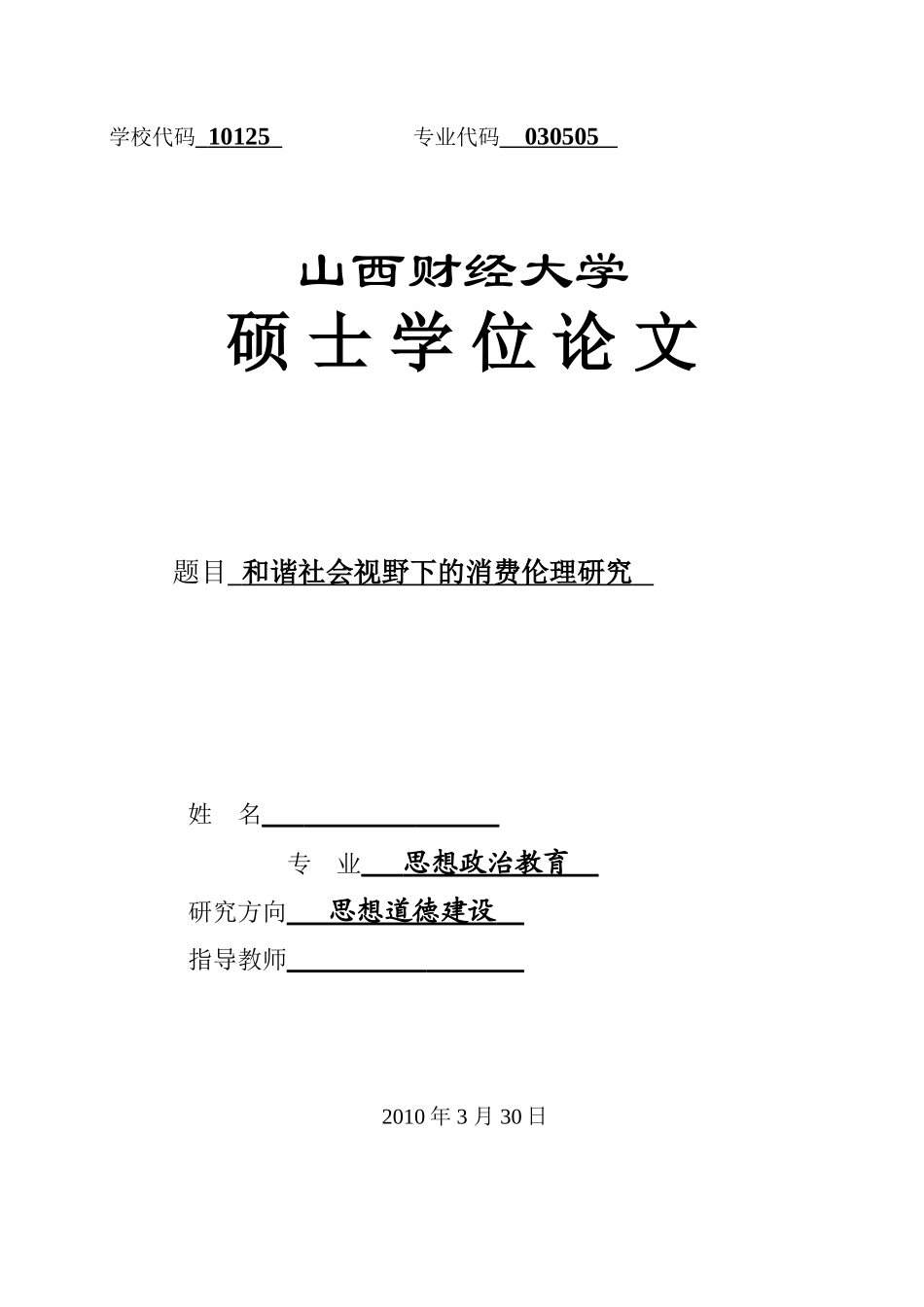 学校代码 10125 专业代码 030505

山西财经大学
硕士学位论文

题目 和谐社会视野下的消费伦理研究

姓 名

专 业 思想政治教育

研究方向 思想道德建设

指导教师

2010 年 3 月 30 日